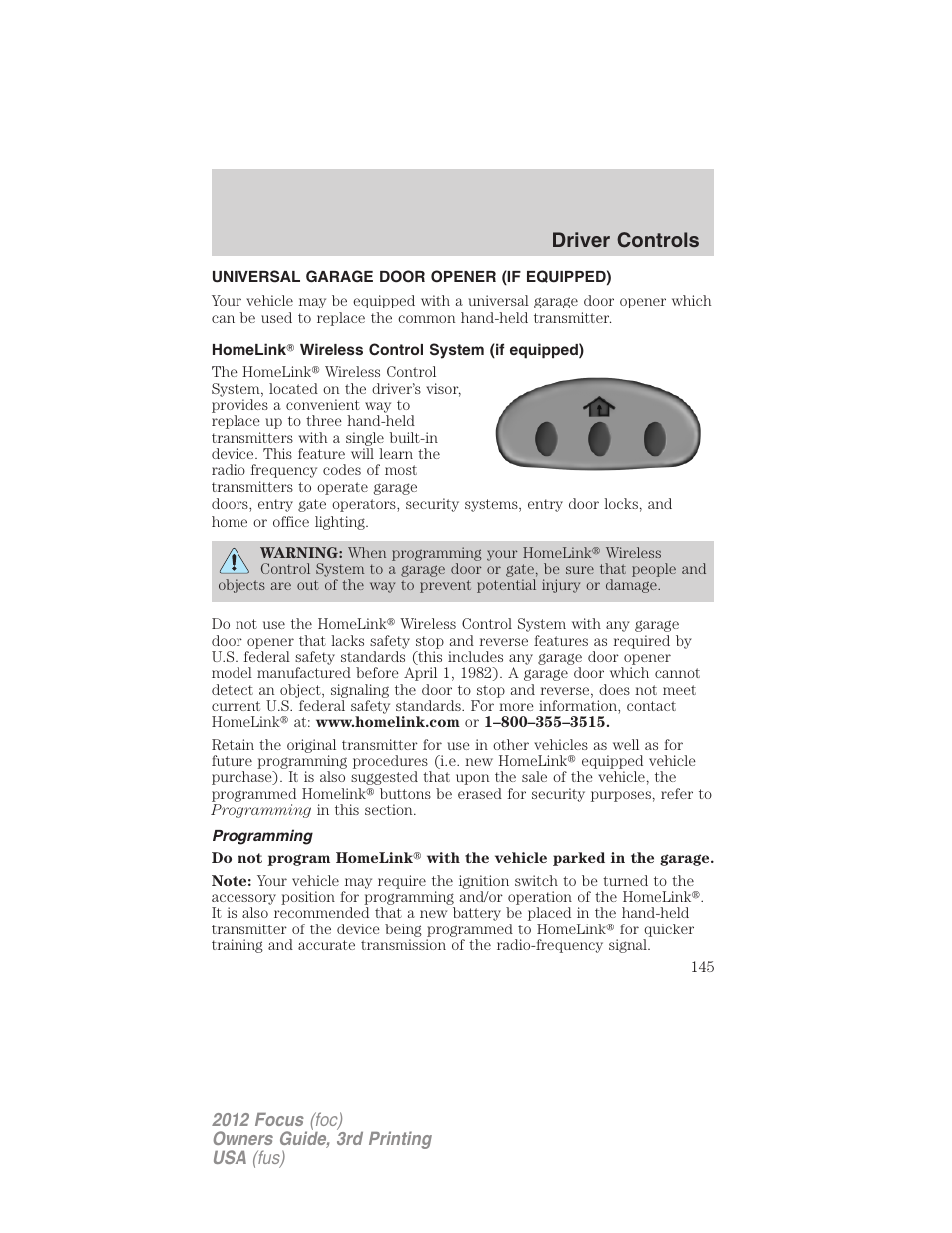 Driver Controls

UNIVERSAL GARAGE DOOR OPENER (IF EQUIPPED)

Your vehicle may be equipped with a universal garage door opener which can be used to replace the common hand-held transmitter.

HomeLink® Wireless Control System (if equipped)

The HomeLink® Wireless Control System, located on the driver's visor, provides a convenient way to replace up to three hand-held transmitters with a single built-in device. This feature will learn the radio frequency codes of most transmitters to operate garage doors, entry gate operators, security systems, entry door locks, and home or office lighting.

WARNING: When programming your HomeLink® Wireless Control System to a garage door or gate, be sure that people and objects are out of the way to prevent potential injury or damage.

Do not use the HomeLink® Wireless Control System with any garage door opener that lacks safety stop and reverse features as required by U.S. federal safety standards (this includes any garage door opener model manufactured before April 1, 1982). A garage door which cannot detect an object, signaling the door to stop and reverse, does not meet current U.S. federal safety standards. For more information, contact HomeLink® at: www.homelink.com or 1–800–355–3515.

Retain the original transmitter for use in other vehicles as well as for future programming procedures (i.e. new HomeLink® equipped vehicle purchase). It is also suggested that upon the sale of the vehicle, the programmed Homelink® buttons be erased for security purposes, refer to Programming in this section.

Programming

Do not program HomeLink® with the vehicle parked in the garage.

Note: Your vehicle may require the ignition switch to be turned to the accessory position for programming and/or operation of the HomeLink®. It is also recommended that a new battery be placed in the hand-held transmitter of the device being programmed to HomeLink® for quicker training and accurate transmission of the radio-frequency signal.

145

2012 Focus (foc)
Owners Guide, 3rd Printing
USA (fus)